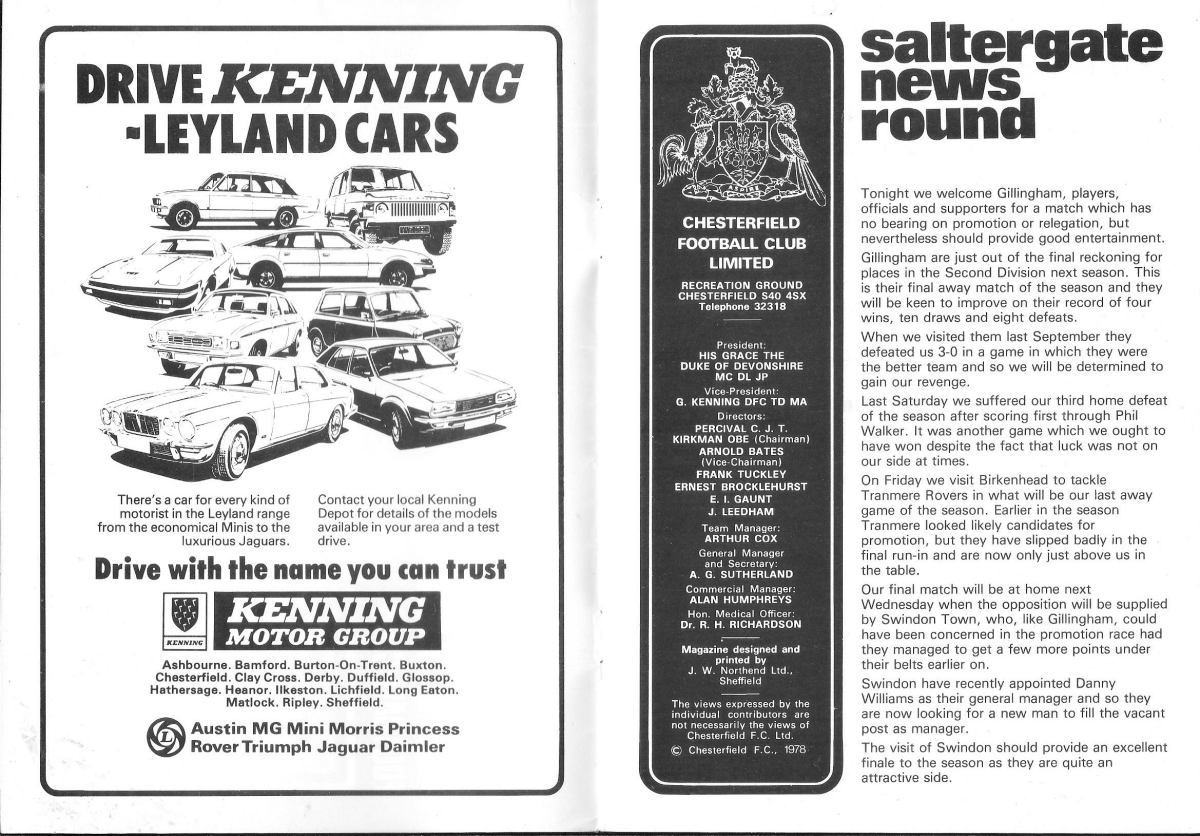 DRIVE KENNING
-LEYLAND CARS

There's a car for every kind of motorist in the Leyland range from the economical Minis to the luxurious Jaguars.

Contact your local Kenning Depot for details of the models available in your area and a test drive.

Drive with the name you can trust

KENNING

KENNING
MOTOR GROUP

Ashbourne. Bamford. Burton-On-Trent. Buxton. Chesterfield. Clay Cross. Derby. Duffield. Glossop. Hathersage. Heanor. Ilkeston. Lichfield. Long Eaton. Matlock. Ripley. Sheffield.

Austin MG Mini Morris Princess
Rover Triumph Jaguar Daimler

ASPIRE

CHESTERFIELD FOOTBALL CLUB LIMITED

RECREATION GROUND
CHESTERFIELD S40 4SX
Telephone 32318

President:
HIS GRACE THE DUKE OF DEVONSHIRE MC DL JP

Vice-President:
G. KENNING DFC TD MA

Directors:
PERCIVAL C. J. T. KIRKMAN OBE (Chairman)
ARNOLD BATES (Vice-Chairman)
FRANK TUCKLEY
ERNEST BROCKLEHURST
E. I. GAUNT
J. LEEDHAM

Team Manager:
ARTHUR COX

General Manager and Secretary:
A. G. SUTHERLAND

Commercial Manager:
ALAN HUMPHREYS

Hon. Medical Officer:
Dr. R. H. RICHARDSON

Magazine designed and printed by
J. W. Northend Ltd., Sheffield

The views expressed by the individual contributors are not necessarily the views of Chesterfield F.C. Ltd.

© Chesterfield F.C., 1978

saltergate news round

Tonight we welcome Gillingham, players, officials and supporters for a match which has no bearing on promotion or relegation, but nevertheless should provide good entertainment.

Gillingham are just out of the final reckoning for places in the Second Division next season. This is their final away match of the season and they will be keen to improve on their record of four wins, ten draws and eight defeats.

When we visited them last September they defeated us 3-0 in a game in which they were the better team and so we will be determined to gain our revenge.

Last Saturday we suffered our third home defeat of the season after scoring first through Phil Walker. It was another game which we ought to have won despite the fact that luck was not on our side at times.

On Friday we visit Birkenhead to tackle Tranmere Rovers in what will be our last away game of the season. Earlier in the season Tranmere looked likely candidates for promotion, but they have slipped badly in the final run-in and are now only just above us in the table.

Our final match will be at home next Wednesday when the opposition will be supplied by Swindon Town, who, like Gillingham, could have been concerned in the promotion race had they managed to get a few more points under their belts earlier on.

Swindon have recently appointed Danny Williams as their general manager and so they are now looking for a new man to fill the vacant post as manager.

The visit of Swindon should provide an excellent finale to the season as they are quite an attractive side.